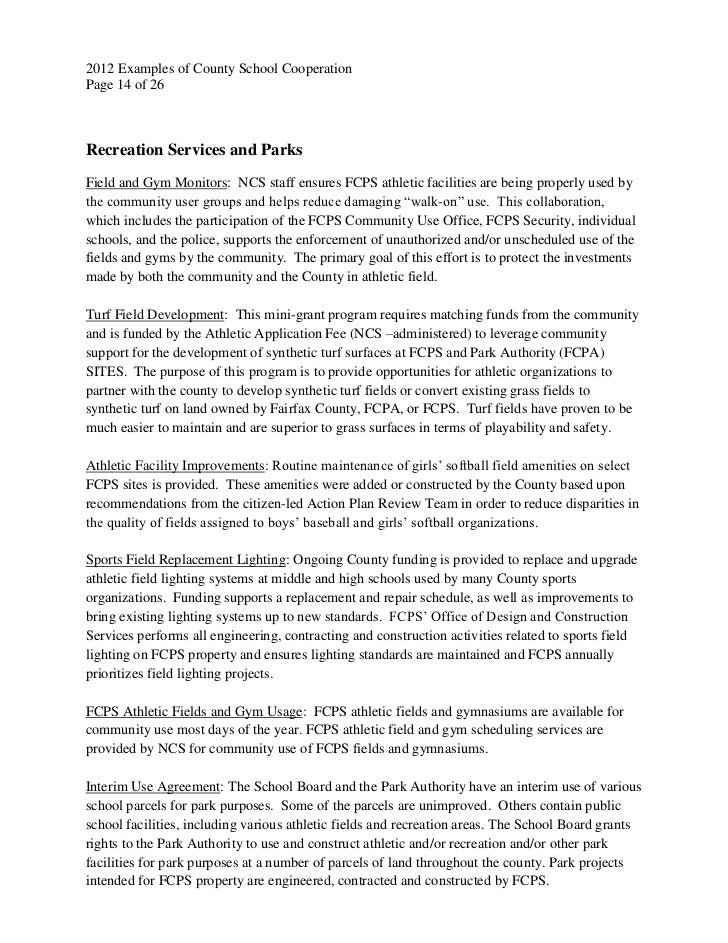 2012 Examples of County School Cooperation
Page 14 of 26

Recreation Services and Parks

Field and Gym Monitors: NCS staff ensures FCPS athletic facilities are being properly used by the community user groups and helps reduce damaging “walk-on” use. This collaboration, which includes the participation of the FCPS Community Use Office, FCPS Security, individual schools, and the police, supports the enforcement of unauthorized and/or unscheduled use of the fields and gyms by the community. The primary goal of this effort is to protect the investments made by both the community and the County in athletic field.

Turf Field Development: This mini-grant program requires matching funds from the community and is funded by the Athletic Application Fee (NCS –administered) to leverage community support for the development of synthetic turf surfaces at FCPS and Park Authority (FCPA) SITES. The purpose of this program is to provide opportunities for athletic organizations to partner with the county to develop synthetic turf fields or convert existing grass fields to synthetic turf on land owned by Fairfax County, FCPA, or FCPS. Turf fields have proven to be much easier to maintain and are superior to grass surfaces in terms of playability and safety.

Athletic Facility Improvements: Routine maintenance of girls’ softball field amenities on select FCPS sites is provided. These amenities were added or constructed by the County based upon recommendations from the citizen-led Action Plan Review Team in order to reduce disparities in the quality of fields assigned to boys’ baseball and girls’ softball organizations.

Sports Field Replacement Lighting: Ongoing County funding is provided to replace and upgrade athletic field lighting systems at middle and high schools used by many County sports organizations. Funding supports a replacement and repair schedule, as well as improvements to bring existing lighting systems up to new standards. FCPS’ Office of Design and Construction Services performs all engineering, contracting and construction activities related to sports field lighting on FCPS property and ensures lighting standards are maintained and FCPS annually prioritizes field lighting projects.

FCPS Athletic Fields and Gym Usage: FCPS athletic fields and gymnasiums are available for community use most days of the year. FCPS athletic field and gym scheduling services are provided by NCS for community use of FCPS fields and gymnasiums.

Interim Use Agreement: The School Board and the Park Authority have an interim use of various school parcels for park purposes. Some of the parcels are unimproved. Others contain public school facilities, including various athletic fields and recreation areas. The School Board grants rights to the Park Authority to use and construct athletic and/or recreation and/or other park facilities for park purposes at a number of parcels of land throughout the county. Park projects intended for FCPS property are engineered, contracted and constructed by FCPS.